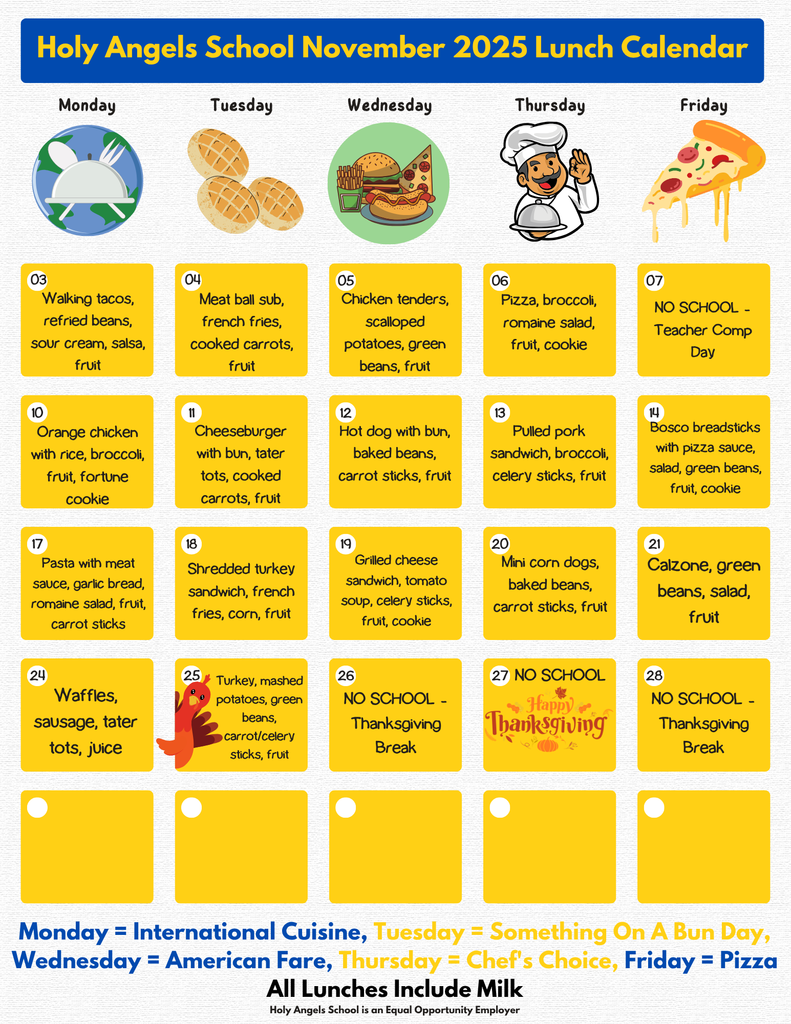 Holy Angels School November 2025 Lunch Calendar

| Monday | Tuesday | Wednesday | Thursday | Friday |
|---|---|---|---|---|
| 03 Walking tacos, refried beans, sour cream, salsa, fruit | 04 Meat ball sub, french fries, cooked carrots, fruit | 05 Chicken tenders, scalloped potatoes, green beans, fruit | 06 Pizza, broccoli, romaine salad, fruit, cookie | 07 NO SCHOOL - Teacher Comp Day |
| 10 Orange chicken with rice, broccoli, fruit, fortune cookie | 11 Cheeseburger with bun, tater tots, cooked carrots, fruit | 12 Hot dog with bun, baked beans, carrot sticks, fruit | 13 Pulled pork sandwich, broccoli, celery sticks, fruit | 14 Bosco breadsticks with pizza sauce, salad, green beans, fruit, cookie |
| 17 Pasta with meat sauce, garlic bread, romaine salad, fruit, carrot sticks | 18 Shredded turkey sandwich, french fries, corn, fruit | 19 Grilled cheese sandwich, tomato soup, celery sticks, fruit, cookie | 20 Mini corn dogs, baked beans, carrot sticks, fruit | 21 Calzone, green beans, salad, fruit |
| 24 Waffles, sausage, tater tots, juice | 25 Turkey, mashed potatoes, green beans, carrot/celery sticks, fruit | 26 NO SCHOOL - Thanksgiving Break | 27 NO SCHOOL Happy Thanksgiving | 28 NO SCHOOL - Thanksgiving Break |
| | | | | |

Monday = International Cuisine, Tuesday = Something On A Bun Day, Wednesday = American Fare, Thursday = Chef's Choice, Friday = Pizza

All Lunches Include Milk

Holy Angels School is an Equal Opportunity Employer